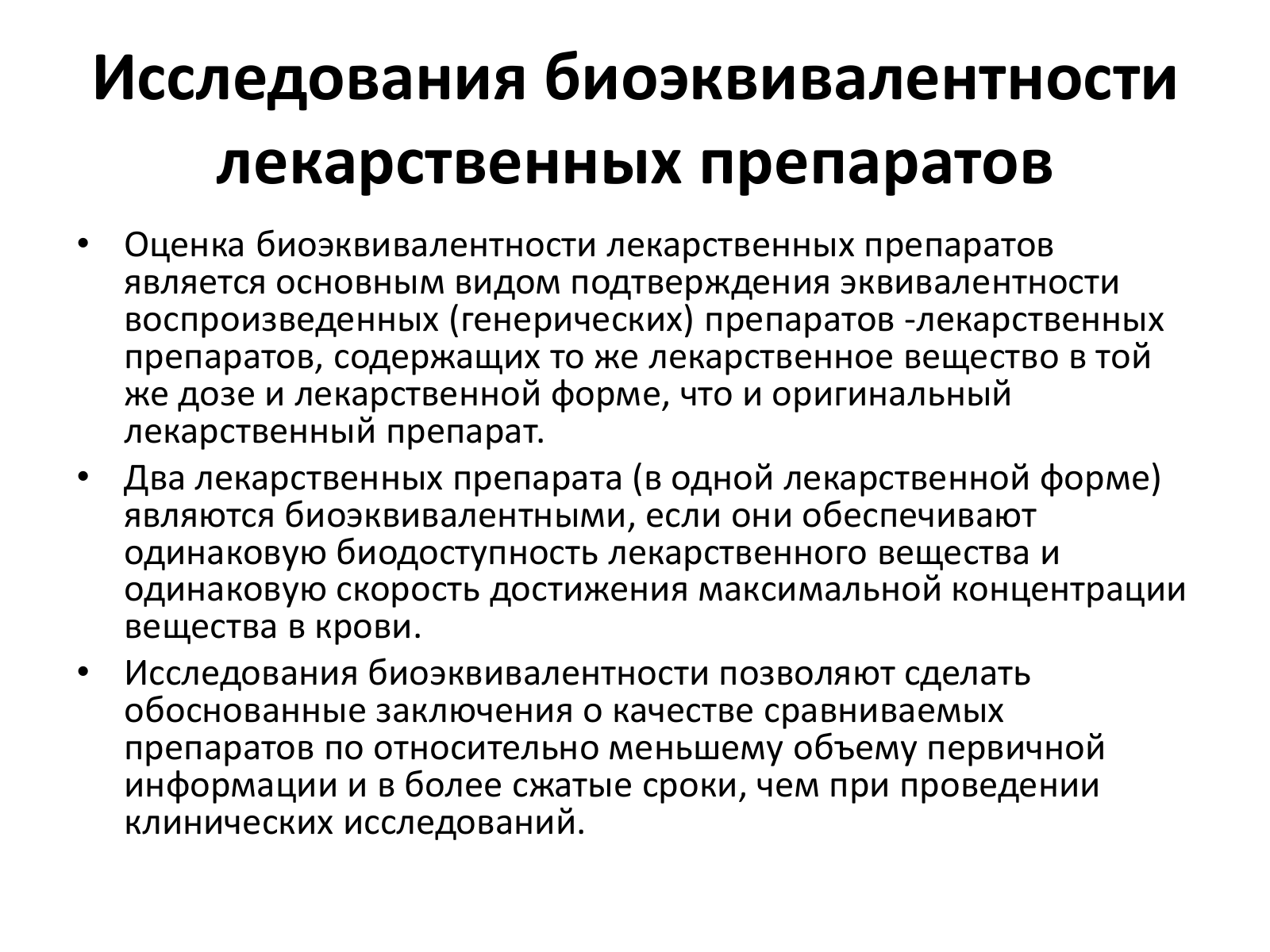 Исследования биоэквивалентности лекарственных препаратов

• Оценка биоэквивалентности лекарственных препаратов является основным видом подтверждения эквивалентности воспроизведенных (генерических) препаратов -лекарственных препаратов, содержащих то же лекарственное вещество в той же дозе и лекарственной форме, что и оригинальный лекарственный препарат.
• Два лекарственных препарата (в одной лекарственной форме) являются биоэквивалентными, если они обеспечивают одинаковую биодоступность лекарственного вещества и одинаковую скорость достижения максимальной концентрации вещества в крови.
• Исследования биоэквивалентности позволяют сделать обоснованные заключения о качестве сравниваемых препаратов по относительно меньшему объему первичной информации и в более сжатые сроки, чем при проведении клинических исследований.